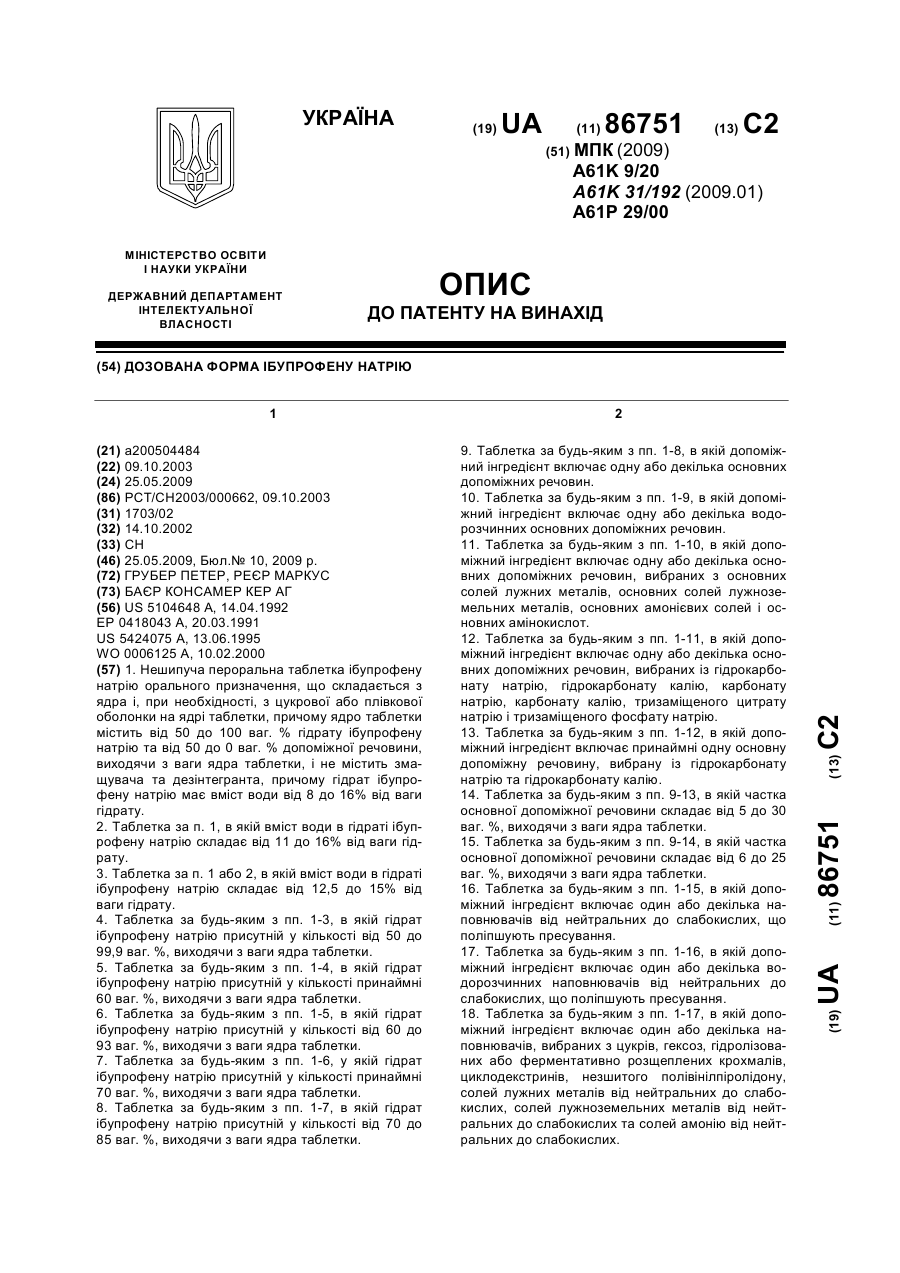 УКРАЇНА

(19) UA (11) 86751 (13) C2

(51) МПК (2009)
A61K 9/20
A61K 31/192 (2009.01)
A61P 29/00

МІНІСТЕРСТВО ОСВІТИ І НАУКИ УКРАЇНИ

ДЕРЖАВНИЙ ДЕПАРТАМЕНТ ІНТЕЛЕКТУАЛЬНОЇ ВЛАСНОСТІ

ОПИС
ДО ПАТЕНТУ НА ВИНАХІД

(54) ДОЗОВАНА ФОРМА ІБУПРОФЕНУ НАТРІЮ

1

(21) a200504484
(22) 09.10.2003
(24) 25.05.2009
(86) PCT/CH2003/000662, 09.10.2003
(31) 1703/02
(32) 14.10.2002
(33) CH
(46) 25.05.2009, Бюл.№ 10, 2009 р.
(72) ГРУБЕР ПЕТЕР, РЕЄР МАРКУС
(73) БАЄР КОНСАМЕР КЕР АГ
(56) US 5104648 A, 14.04.1992
EP 0418043 A, 20.03.1991
US 5424075 A, 13.06.1995
WO 0006125 A, 10.02.2000
(57) 1. Нешипуча пероральна таблетка ібупрофену натрію орального призначення, що складається з ядра і, при необхідності, з цукрової або плівкової оболонки на ядрі таблетки, причому ядро таблетки містить від 50 до 100 ваг. % гідрату ібупрофену натрію та від 50 до 0 ваг. % допоміжної речовини, виходячи з ваги ядра таблетки, і не містить змащувача та дезінтегранта, причому гідрат ібупрофену натрію має вміст води від 8 до 16% від ваги гідрату.
2. Таблетка за п. 1, в якій вміст води в гідраті ібупрофену натрію складає від 11 до 16% від ваги гідрату.
3. Таблетка за п. 1 або 2, в якій вміст води в гідраті ібупрофену натрію складає від 12,5 до 15% від ваги гідрату.
4. Таблетка за будь-яким з пп. 1-3, в якій гідрат ібупрофену натрію присутній у кількості від 50 до 99,9 ваг. %, виходячи з ваги ядра таблетки.
5. Таблетка за будь-яким з пп. 1-4, в якій гідрат ібупрофену натрію присутній у кількості принаймні 60 ваг. %, виходячи з ваги ядра таблетки.
6. Таблетка за будь-яким з пп. 1-5, в якій гідрат ібупрофену натрію присутній у кількості від 60 до 93 ваг. %, виходячи з ваги ядра таблетки.
7. Таблетка за будь-яким з пп. 1-6, у якій гідрат ібупрофену натрію присутній у кількості принаймні 70 ваг. %, виходячи з ваги ядра таблетки.
8. Таблетка за будь-яким з пп. 1-7, в якій гідрат ібупрофену натрію присутній у кількості від 70 до 85 ваг. %, виходячи з ваги ядра таблетки.

2

9. Таблетка за будь-яким з пп. 1-8, в якій допоміжний інгредієнт включає одну або декілька основних допоміжних речовин.
10. Таблетка за будь-яким з пп. 1-9, в якій допоміжний інгредієнт включає одну або декілька водорозчинних основних допоміжних речовин.
11. Таблетка за будь-яким з пп. 1-10, в якій допоміжний інгредієнт включає одну або декілька основних допоміжних речовин, вибраних з основних солей лужних металів, основних солей лужноземельних металів, основних амонієвих солей і основних амінокислот.
12. Таблетка за будь-яким з пп. 1-11, в якій допоміжний інгредієнт включає одну або декілька основних допоміжних речовин, вибраних із гідрокарбонату натрію, гідрокарбонату калію, карбонату натрію, карбонату калію, тризаміщеного цитрату натрію і тризаміщеного фосфату натрію.
13. Таблетка за будь-яким з пп. 1-12, в якій допоміжний інгредієнт включає принаймні одну основну допоміжну речовину, вибрану із гідрокарбонату натрію та гідрокарбонату калію.
14. Таблетка за будь-яким з пп. 9-13, в якій частка основної допоміжної речовини складає від 5 до 30 ваг. %, виходячи з ваги ядра таблетки.
15. Таблетка за будь-яким з пп. 9-14, в якій частка основної допоміжної речовини складає від 6 до 25 ваг. %, виходячи з ваги ядра таблетки.
16. Таблетка за будь-яким з пп. 1-15, в якій допоміжний інгредієнт включає один або декілька наповнювачів від нейтральних до слабокислих, що поліпшують пресування.
17. Таблетка за будь-яким з пп. 1-16, в якій допоміжний інгредієнт включає один або декілька водорозчинних наповнювачів від нейтральних до слабокислих, що поліпшують пресування.
18. Таблетка за будь-яким з пп. 1-17, в якій допоміжний інгредієнт включає один або декілька наповнювачів, вибраних з цукрів, гексоз, гідролізованих або ферментативно розщеплених крохмалів, циклодекстринів, незшитого полівінілпіролідону, солей лужних металів від нейтральних до слабокислих, солей лужноземельних металів від нейтральних до слабокислих та солей амонію від нейтральних до слабокислих.

(19) UA (11) 86751 (13) C2